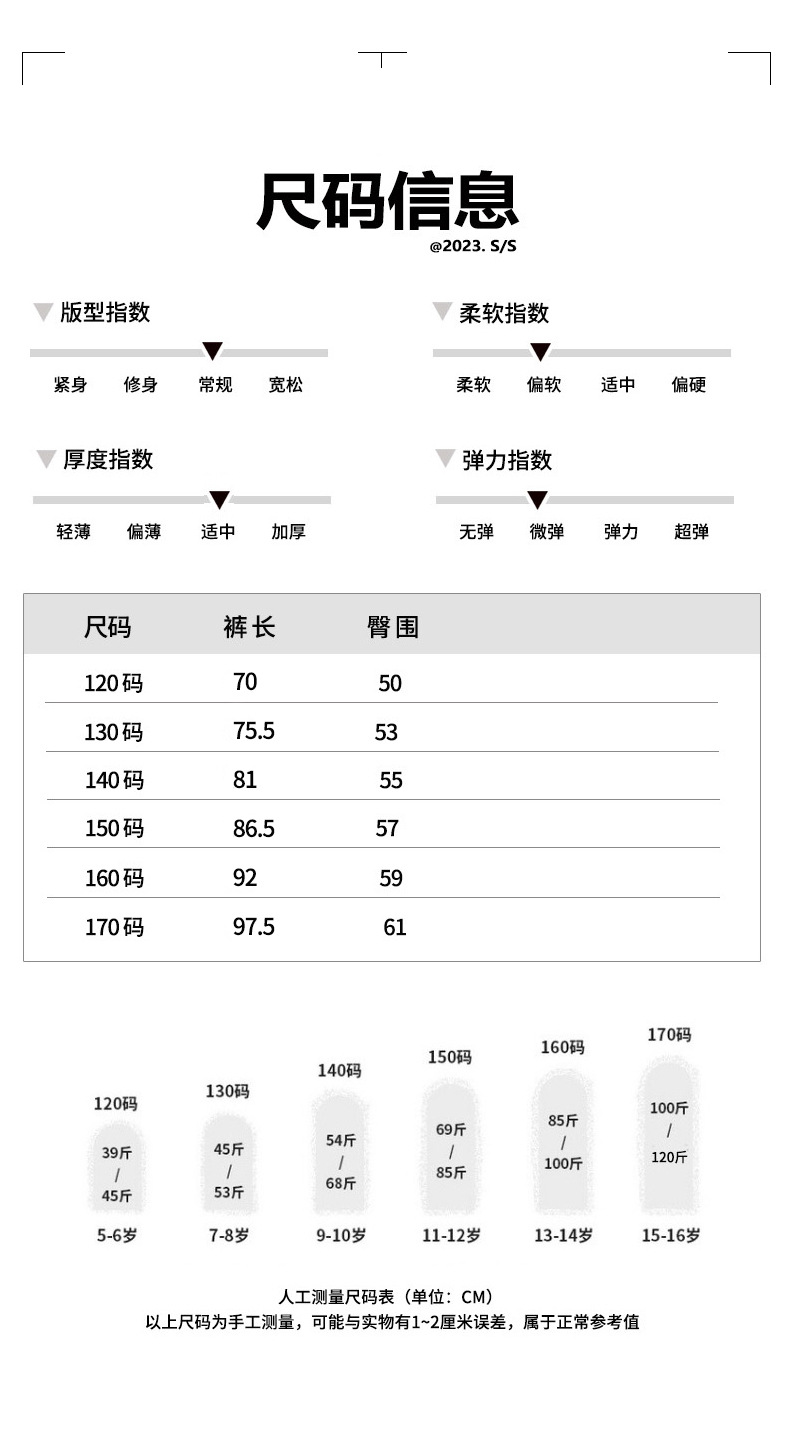 尺码信息
@2023. S/S

版型指数
紧身 修身 常规 宽松

柔软指数
柔软 偏软 适中 偏硬

厚度指数
轻薄 偏薄 适中 加厚

弹力指数
无弹 微弹 弹力 超弹

| 尺码 | 裤长 | 臀围 |
|---|---|---|
| 120码 | 70 | 50 |
| 130码 | 75.5 | 53 |
| 140码 | 81 | 55 |
| 150码 | 86.5 | 57 |
| 160码 | 92 | 59 |
| 170码 | 97.5 | 61 |

120码
39斤 / 45斤
5-6岁

130码
45斤 / 53斤
7-8岁

140码
54斤 / 68斤
9-10岁

150码
69斤 / 85斤
11-12岁

160码
85斤 / 100斤
13-14岁

170码
100斤 / 120斤
15-16岁

人工测量尺码表（单位：CM）
以上尺码为手工测量，可能与实物有1~2厘米误差，属于正常参考值